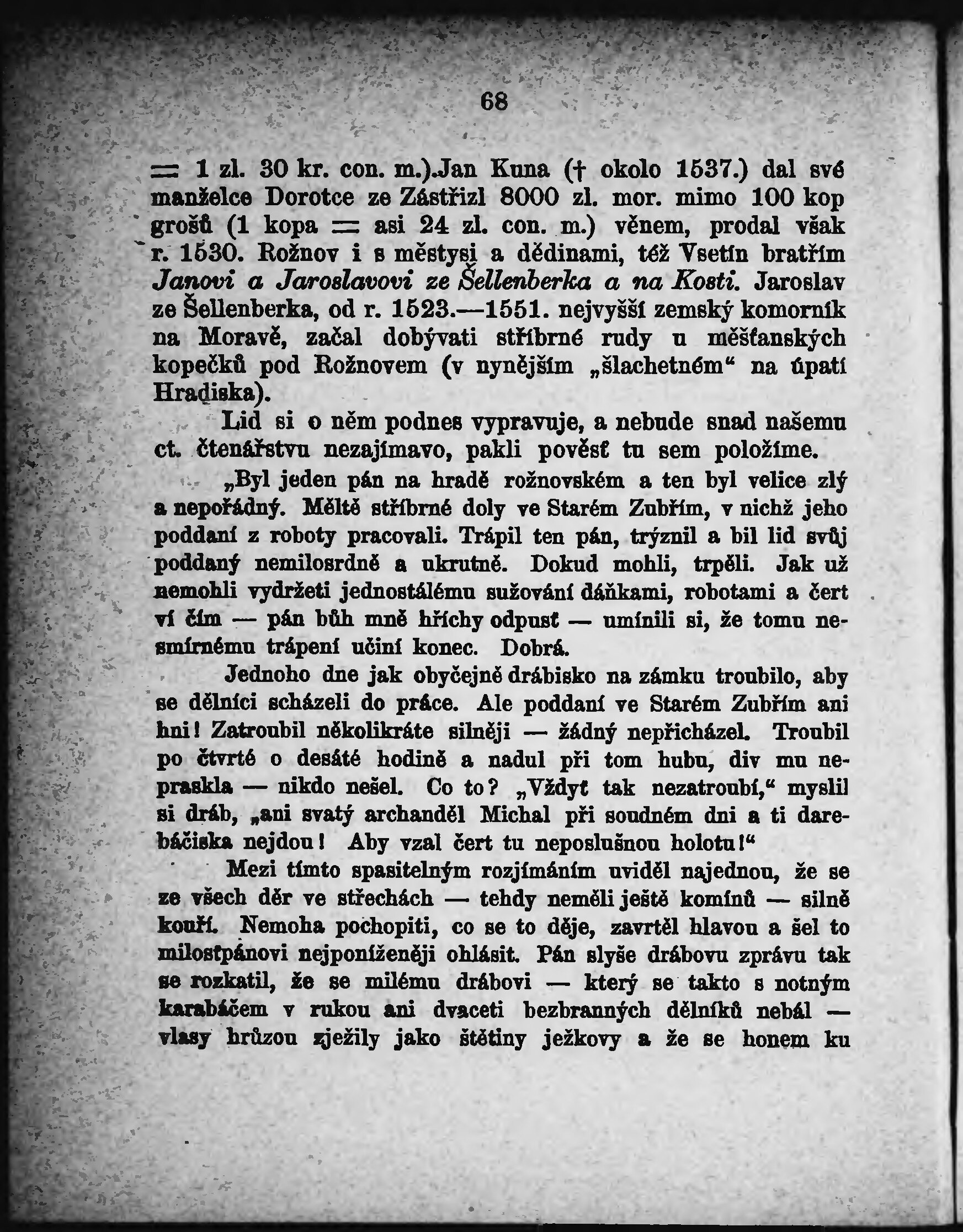 68

= 1 zl. 30 kr. con. m.).Jan Kuna († okolo 1537.) dal své manželce Dorotce ze Zástřizl 8000 zl. mor. mimo 100 kop grošů (1 kopa = asi 24 zl. con. m.) věnem, prodal však r. 1530. Rožnov i s městysi a dědinami, též Vsetín bratřím Janovi a Jaroslavovi ze Šellenberka a na Kosti. Jaroslav ze Šellenberka, od r. 1523.—1551. nejvyšší zemský komorník na Moravě, začal dobývati stříbrné rudy u měšťanských kopečků pod Rožnovem (v nynějším „šlachetném“ na úpatí Hradiska).

Lid si o něm podnes vypravuje, a nebude snad našemu ct. čtenářstvu nezajímavo, pakli pověsť tu sem položíme.

„Byl jeden pán na hradě rožnovském a ten byl velice zlý a nepořádný. Měltě stříbrné doly ve Starém Zubřím, v nichž jeho poddaní z roboty pracovali. Trápil ten pán, trýznil a bil lid svůj poddaný nemilosrdně a ukrutně. Dokud mohli, trpěli. Jak už nemohli vydržeti jednostálému sužování dáňkami, robotami a čert ví čím — pán bůh mně hříchy odpusť — umínili si, že tomu nesmírnému trápení učiní konec. Dobrá.

Jednoho dne jak obyčejně drábisko na zámku troubilo, aby se dělníci scházeli do práce. Ale poddaní ve Starém Zubřím ani hni! Zatroubil několikráte silněji — žádný nepřicházel. Troubil po čtvrté o desáté hodině a nadul při tom hubu, div mu nepraskla — nikdo nešel. Co to? „Vždyť tak nezatroubí,“ myslil si dráb, „ani svatý archanděl Michal při soudném dni a ti darebáčiska nejdou! Aby vzal čert tu neposlušnou holotu!“

Mezi tímto spasitelným rozjímáním uviděl najednou, že se ze všech děr ve střechách — tehdy neměli ještě komínů — silně kouří. Nemoha pochopiti, co se to děje, zavrtěl hlavou a šel to milosťpánovi nejponíženěji ohlásit. Pán slyše drábovu zprávu tak se rozkatil, že se milému drábovi — který se takto s notným karabáčem v rukou ani dvaceti bezbranných dělníků nebál — vlasy hrůzou zježily jako štětiny ježkovy a že se honem ku